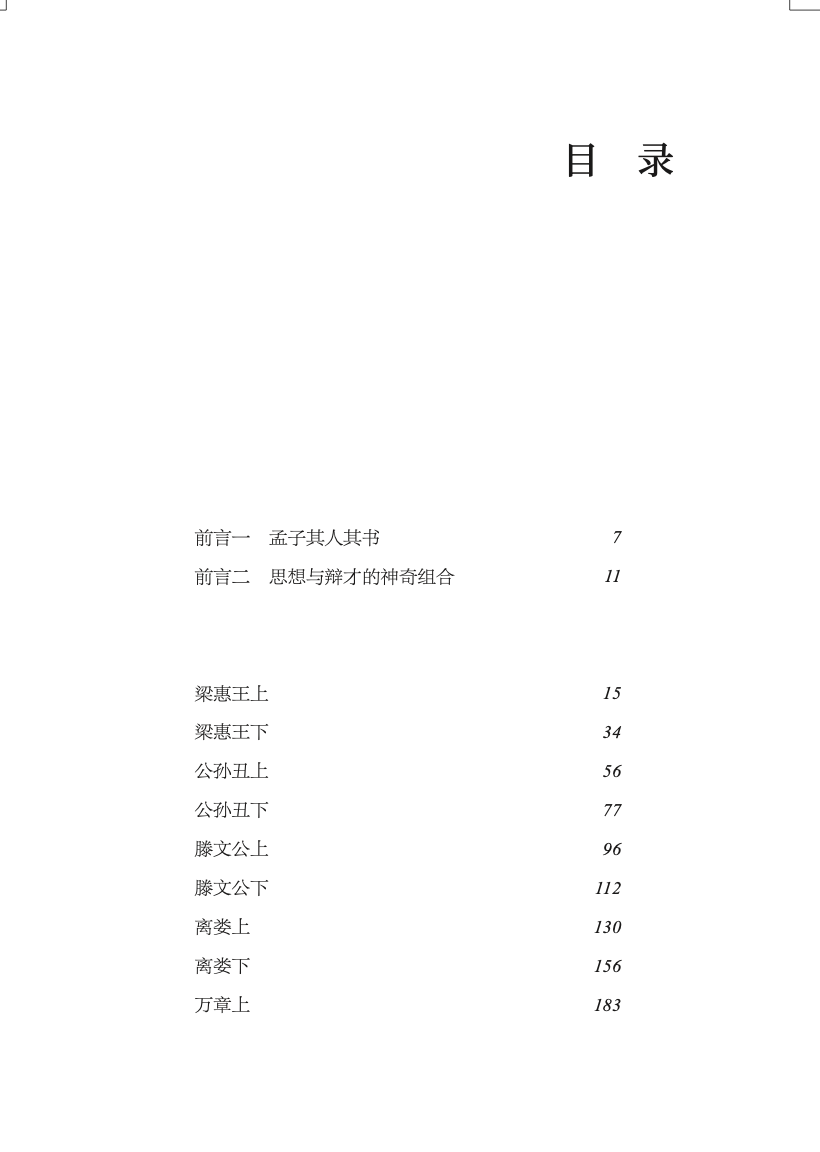 目　录

前言一　孟子其人其书　7
前言二　思想与辩才的神奇组合　11

梁惠王上　15
梁惠王下　34
公孙丑上　56
公孙丑下　77
滕文公上　96
滕文公下　112
离娄上　130
离娄下　156
万章上　183